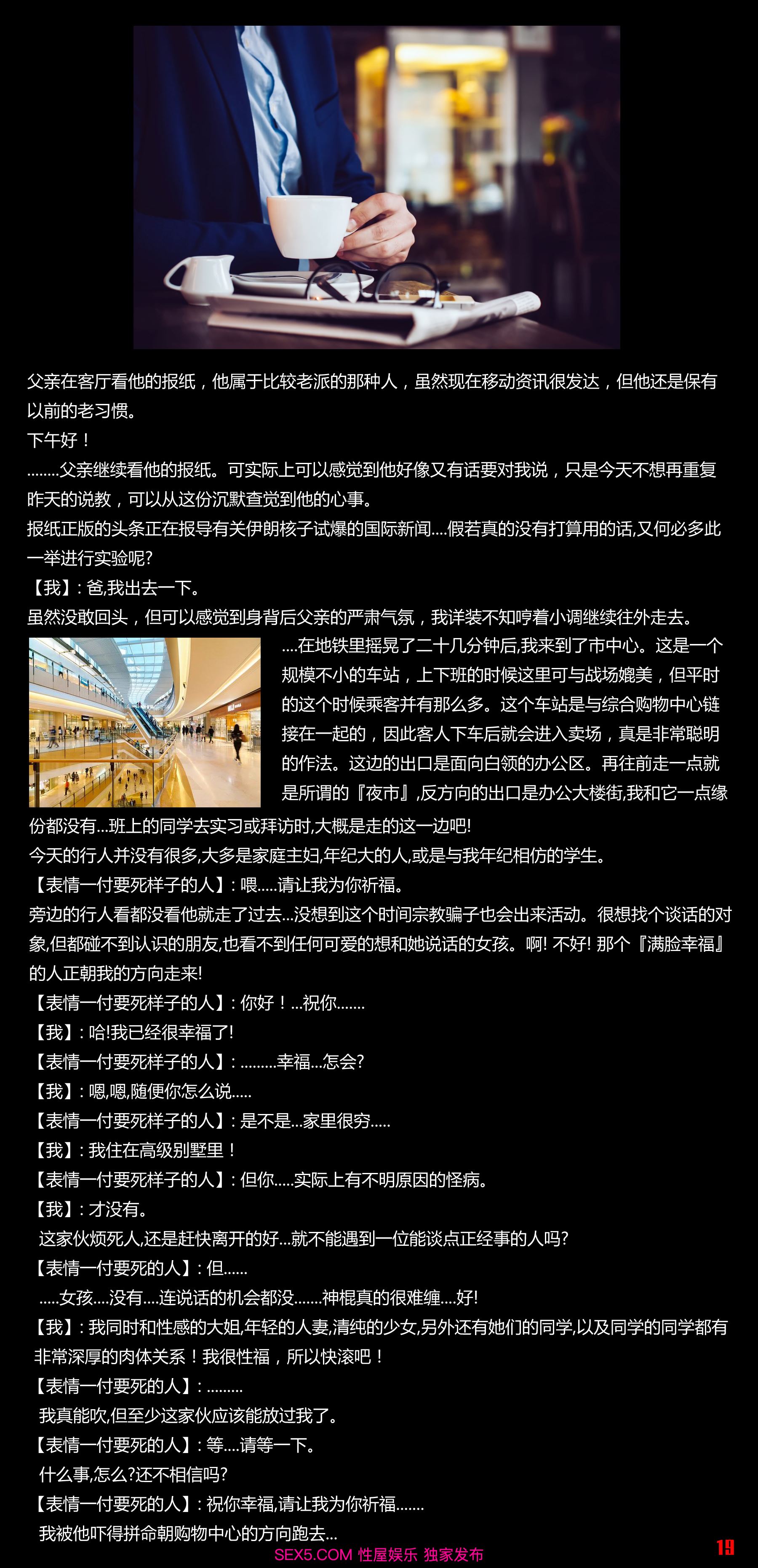 父亲在客厅看他的报纸，他属于比较老派的那种人，虽然现在移动资讯很发达，但他还是保有以前的老习惯。
下午好！
........父亲继续看他的报纸。可实际上可以感觉到他好像又有话要对我说，只是今天不想再重复昨天的说教，可以从这份沉默查觉到他的心事。
报纸正版的头条正在报导有关伊朗核子试爆的国际新闻....假若真的没有打算用的话,又何必多此一举进行实验呢?
【我】: 爸,我出去一下。
虽然没敢回头，但可以感觉到身背后父亲的严肃气氛，我详装不知哼着小调继续往外走去。
....在地铁里摇晃了二十几分钟后,我来到了市中心。这是一个规模不小的车站，上下班的时候这里可与战场媲美，但平时的这个时候乘客并有那么多。这个车站是与综合购物中心链接在一起的，因此客人下车后就会进入卖场，真是非常聪明的作法。这边的出口是面向白领的办公区。再往前走一点就是所谓的『夜市』,反方向的出口是办公大楼街,我和它一点缘份都没有...班上的同学去实习或拜访时,大概是走的这一边吧!
今天的行人并没有很多,大多是家庭主妇,年纪大的人,或是与我年纪相仿的学生。
【表情一付要死样子的人】: 喂.....请让我为你祈福。
旁边的行人看都没看他就走了过去...没想到这个时间宗教骗子也会出来活动。很想找个谈话的对象,但都碰不到认识的朋友,也看不到任何可爱的想和她说话的女孩。啊! 不好! 那个『满脸幸福』的人正朝我的方向走来!
【表情一付要死样子的人】: 你好！...祝你.......
【我】: 哈!我已经很幸福了!
【表情一付要死样子的人】: .........幸福...怎会?
【我】: 嗯,嗯,随便你怎么说.....
【表情一付要死样子的人】: 是不是...家里很穷.....
【我】: 我住在高级别墅里！
【表情一付要死样子的人】: 但你.....实际上有不明原因的怪病。
【我】: 才没有。
这家伙烦死人,还是赶快离开的好...就不能遇到一位能谈点正经事的人吗?
【表情一付要死的人】: 但......
.....女孩....没有....连说话的机会都没.......神棍真的很难缠....好!
【我】: 我同时和性感的大姐,年轻的人妻,清纯的少女,另外还有她们的同学,以及同学的同学都有非常深厚的肉体关系！我很性福，所以快滚吧！
【表情一付要死的人】: .........
我真能吹,但至少这家伙应该能放过我了。
【表情一付要死的人】: 等....请等一下。
什么事,怎么?还不相信吗?
【表情一付要死的人】: 祝你幸福,请让我为你祈福.......
我被他吓得拼命朝购物中心的方向跑去...
SEX5.COM 性屋娱乐 独家发布
19